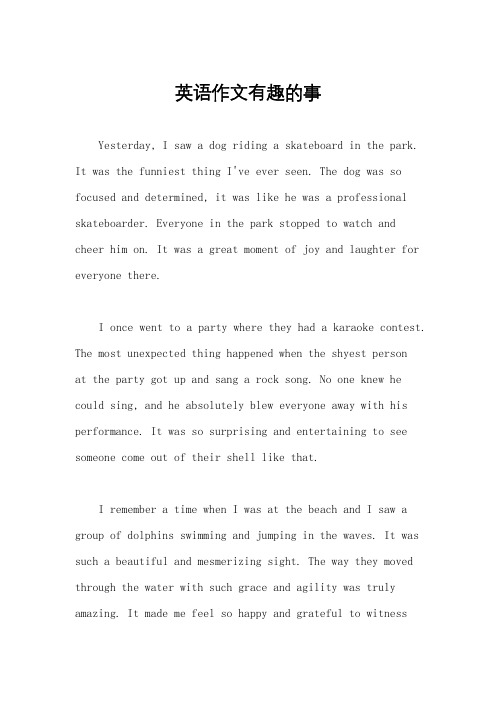 英语作文有趣的事

Yesterday, I saw a dog riding a skateboard in the park. It was the funniest thing I've ever seen. The dog was so focused and determined, it was like he was a professional skateboarder. Everyone in the park stopped to watch and cheer him on. It was a great moment of joy and laughter for everyone there.

I once went to a party where they had a karaoke contest. The most unexpected thing happened when the shyest person at the party got up and sang a rock song. No one knew he could sing, and he absolutely blew everyone away with his performance. It was so surprising and entertaining to see someone come out of their shell like that.

I remember a time when I was at the beach and I saw a group of dolphins swimming and jumping in the waves. It was such a beautiful and mesmerizing sight. The way they moved through the water with such grace and agility was truly amazing. It made me feel so happy and grateful to witness